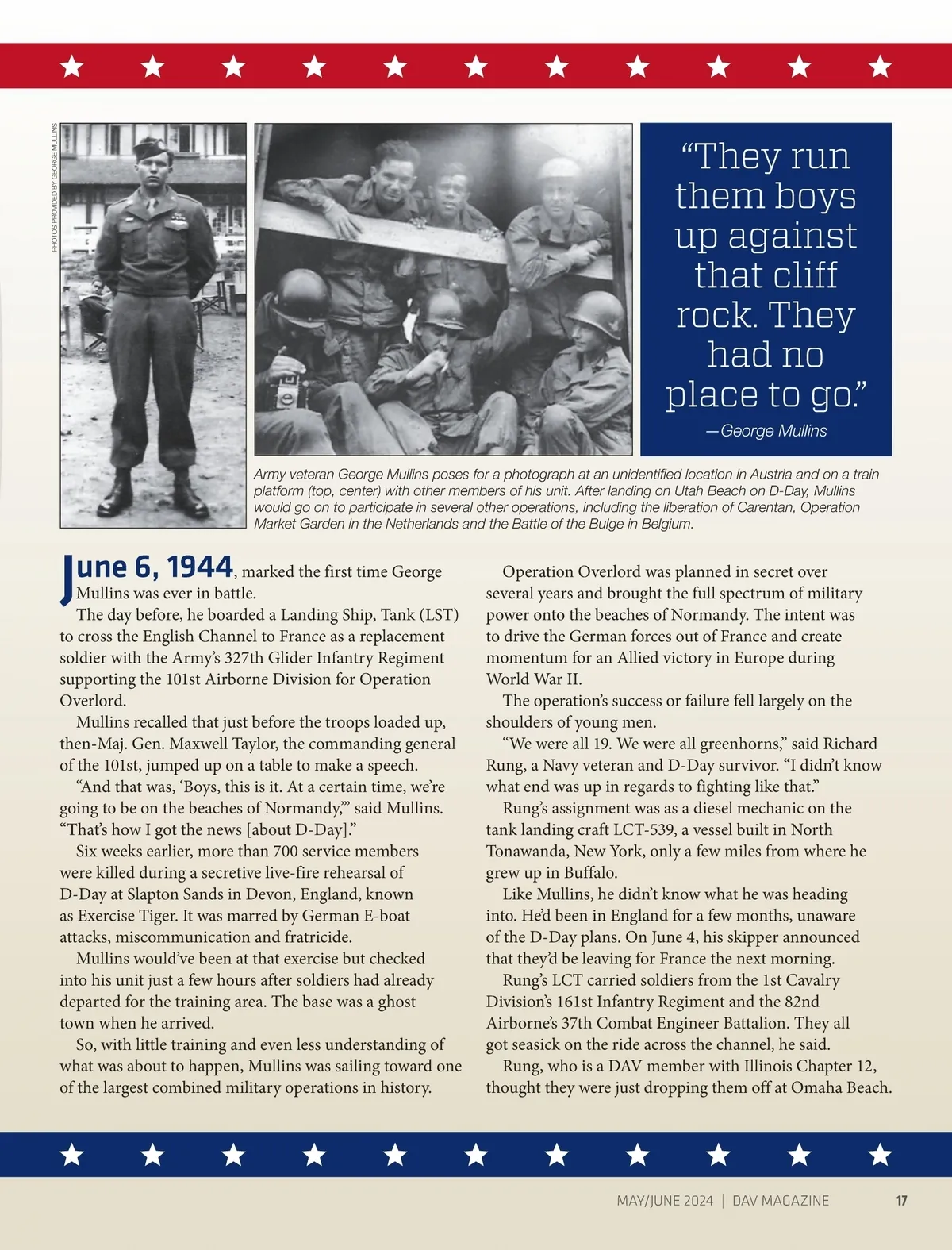 PHOTOS PROVIDED BY GEORGE MULLINS

“They run them boys up against that cliff rock. They had no place to go.”
—George Mullins

Army veteran George Mullins poses for a photograph at an unidentified location in Austria and on a train platform (top, center) with other members of his unit. After landing on Utah Beach on D-Day, Mullins would go on to participate in several other operations, including the liberation of Carentan, Operation Market Garden in the Netherlands and the Battle of the Bulge in Belgium.

June 6, 1944, marked the first time George Mullins was ever in battle.

The day before, he boarded a Landing Ship, Tank (LST) to cross the English Channel to France as a replacement soldier with the Army’s 327th Glider Infantry Regiment supporting the 101st Airborne Division for Operation Overlord.

Mullins recalled that just before the troops loaded up, then-Maj. Gen. Maxwell Taylor, the commanding general of the 101st, jumped up on a table to make a speech.

“And that was, ‘Boys, this is it. At a certain time, we’re going to be on the beaches of Normandy,’” said Mullins. “That’s how I got the news [about D-Day].”

Six weeks earlier, more than 700 service members were killed during a secretive live-fire rehearsal of D-Day at Slapton Sands in Devon, England, known as Exercise Tiger. It was marred by German E-boat attacks, miscommunication and fratricide.

Mullins would’ve been at that exercise but checked into his unit just a few hours after soldiers had already departed for the training area. The base was a ghost town when he arrived.

So, with little training and even less understanding of what was about to happen, Mullins was sailing toward one of the largest combined military operations in history.

Operation Overlord was planned in secret over several years and brought the full spectrum of military power onto the beaches of Normandy. The intent was to drive the German forces out of France and create momentum for an Allied victory in Europe during World War II.

The operation’s success or failure fell largely on the shoulders of young men.

“We were all 19. We were all greenhorns,” said Richard Rung, a Navy veteran and D-Day survivor. “I didn’t know what end was up in regards to fighting like that.”

Rung’s assignment was as a diesel mechanic on the tank landing craft LCT-539, a vessel built in North Tonawanda, New York, only a few miles from where he grew up in Buffalo.

Like Mullins, he didn’t know what he was heading into. He’d been in England for a few months, unaware of the D-Day plans. On June 4, his skipper announced that they’d be leaving for France the next morning.

Rung’s LCT carried soldiers from the 1st Cavalry Division’s 161st Infantry Regiment and the 82nd Airborne’s 37th Combat Engineer Battalion. They all got seasick on the ride across the channel, he said.

Rung, who is a DAV member with Illinois Chapter 12, thought they were just dropping them off at Omaha Beach.

MAY/JUNE 2024 | DAV MAGAZINE 17